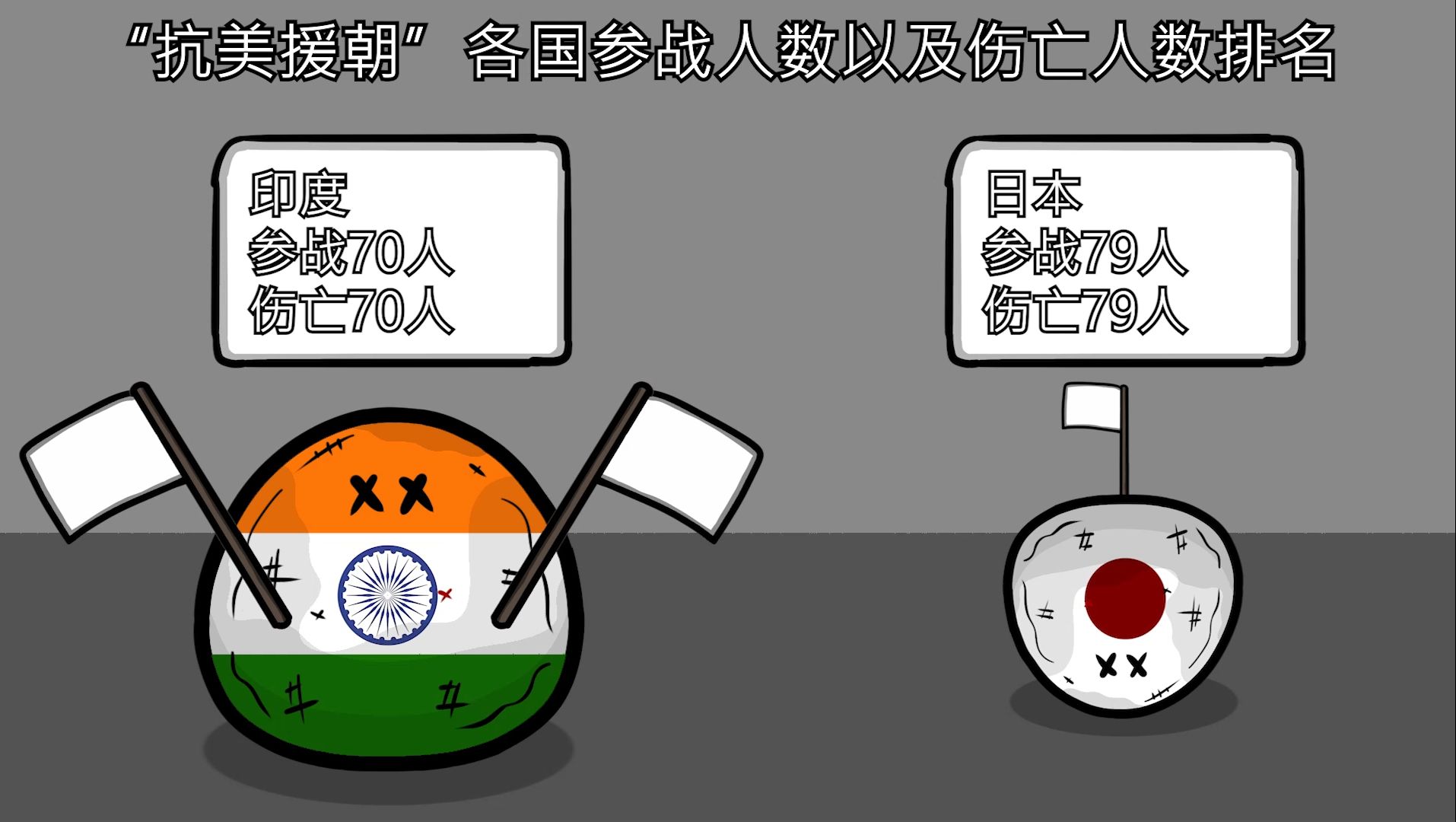 “抗美援朝”各国参战人数以及伤亡人数排名

印度
参战70人
伤亡70人

日本
参战79人
伤亡79人